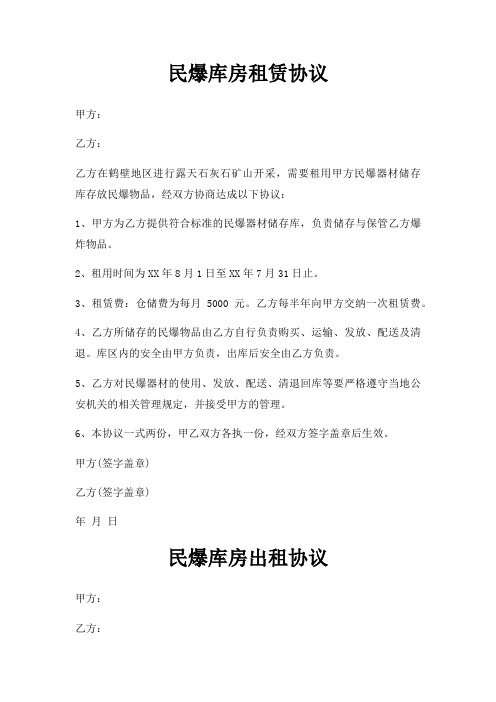 民爆库房租赁协议

甲方：

乙方：

乙方在鹤壁地区进行露天石灰石矿山开采，需要租用甲方民爆器材储存库存放民爆物品，经双方协商达成以下协议：

1、甲方为乙方提供符合标准的民爆器材储存库，负责储存与保管乙方爆炸物品。

2、租用时间为XX年8月1日至XX年7月31日止。

3、租赁费：仓储费为每月 5000 元。乙方每半年向甲方交纳一次租赁费。

4、乙方所储存的民爆物品由乙方自行负责购买、运输、发放、配送及清退。库区内的安全由甲方负责，出库后安全由乙方负责。

5、乙方对民爆器材的使用、发放、配送、清退回库等要严格遵守当地公安机关的相关管理规定，并接受甲方的管理。

6、本协议一式两份，甲乙双方各执一份，经双方签字盖章后生效。

甲方(签字盖章)

乙方(签字盖章)

年 月 日

民爆库房出租协议

甲方：

乙方：